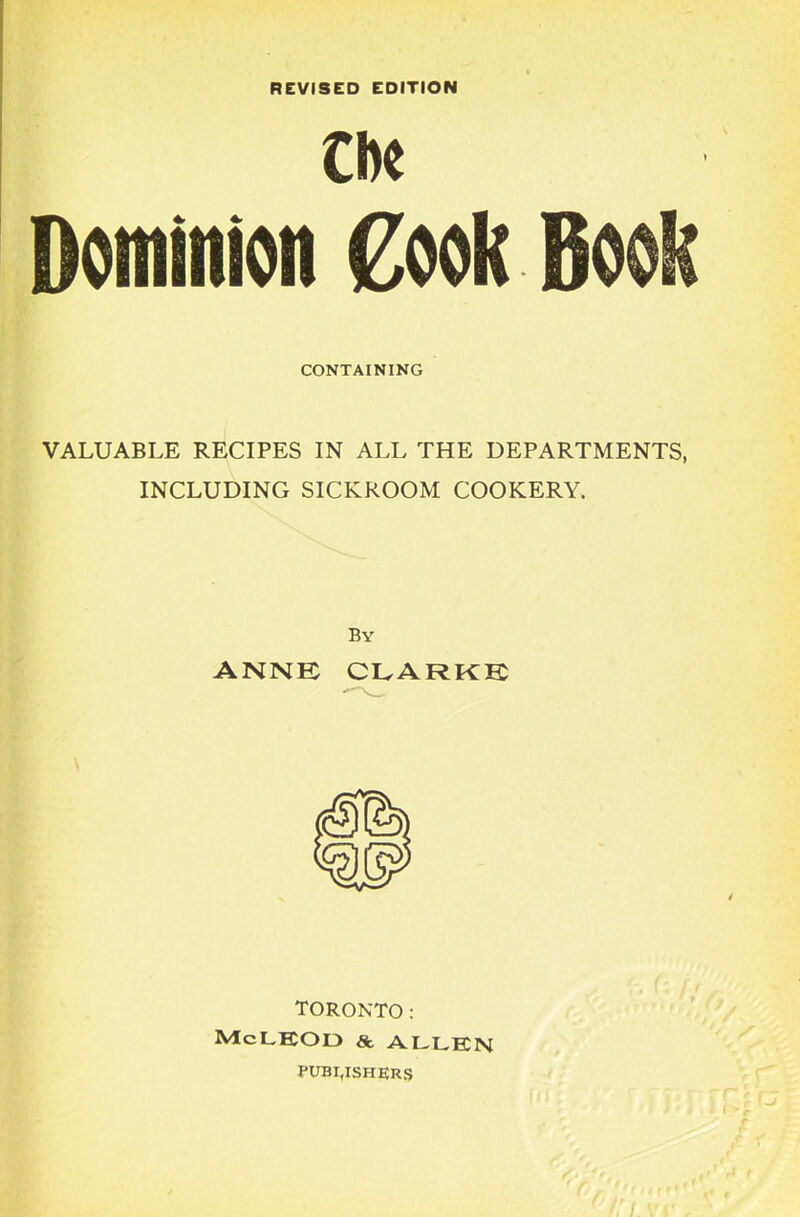 REVISED EDITION

The

Dominion Cook Book

CONTAINING

VALUABLE RECIPES IN ALL THE DEPARTMENTS, INCLUDING SICKROOM COOKERY.

By

ANNE CLARKE

TORONTO:
McLEOD & ALLEN
PUBLISHERS